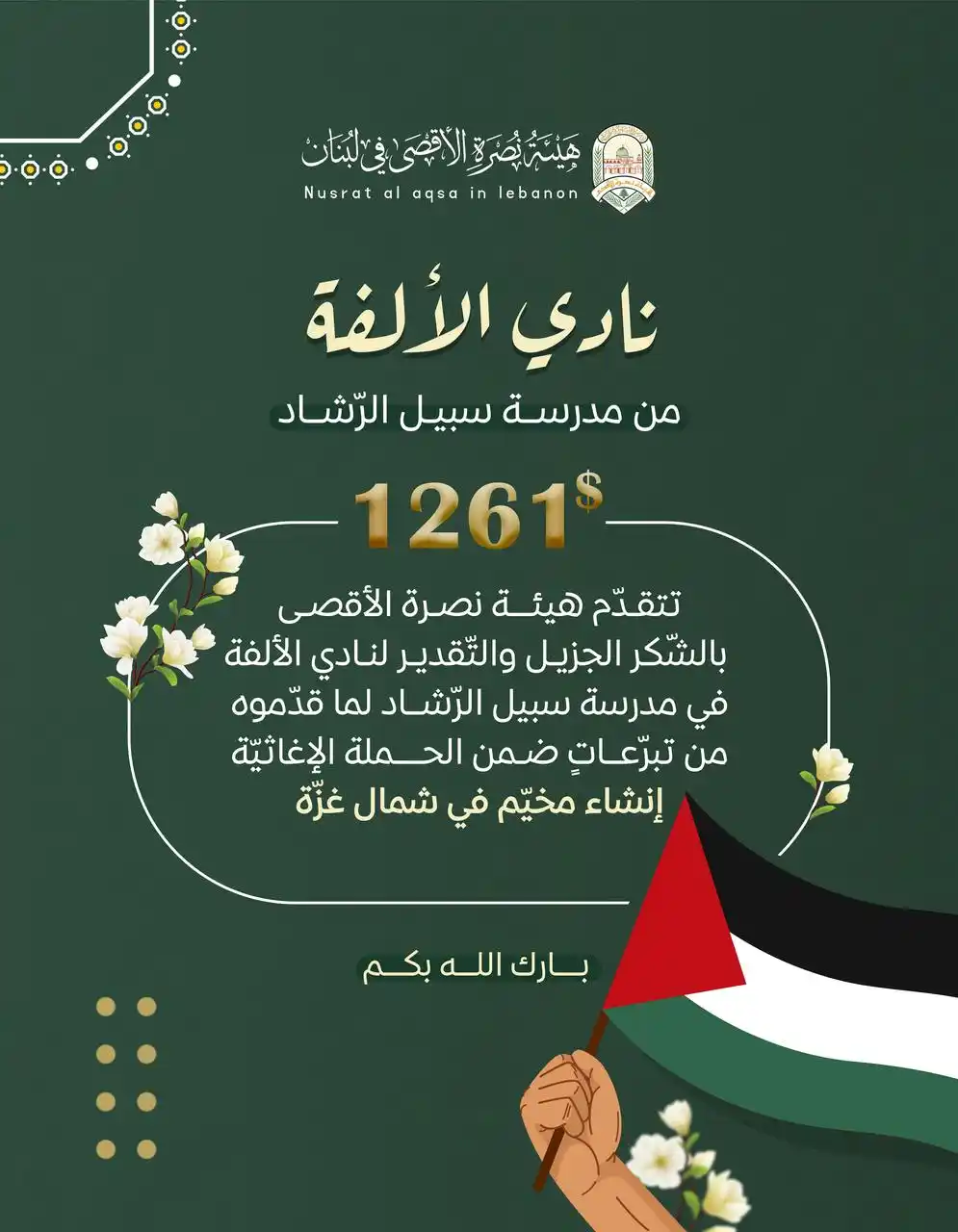 هيئة نصرة الأقصى في لبنان
Nusrat al aqsa in lebanon

نادي الألفة

من مدرسة سبيل الرّشاد

1261$

تتقدّم هيئة نصرة الأقصى بالشّكر الجزيل والتّقدير لنادي الألفة في مدرسة سبيل الرّشاد لما قدّموه من تبرّعاتٍ ضمن الحملة الإغاثيّة إنشاء مخيّم في شمال غزّة

بارك الله بكم